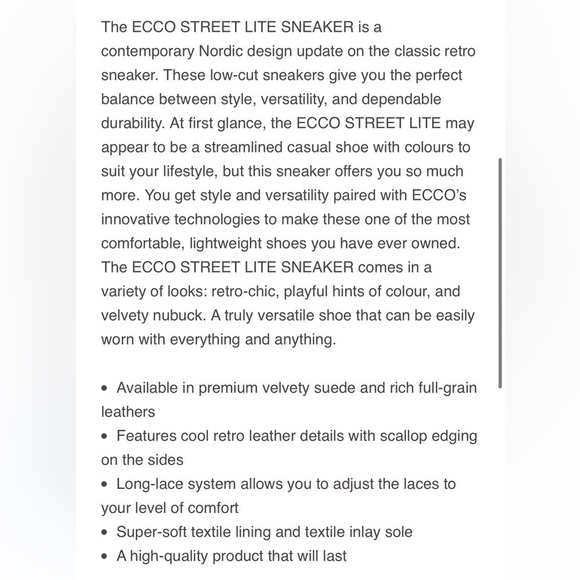 The ECCO STREET LITE SNEAKER is a contemporary Nordic design update on the classic retro sneaker. These low-cut sneakers give you the perfect balance between style, versatility, and dependable durability. At first glance, the ECCO STREET LITE may appear to be a streamlined casual shoe with colours to suit your lifestyle, but this sneaker offers you so much more. You get style and versatility paired with ECCO's innovative technologies to make these one of the most comfortable, lightweight shoes you have ever owned.
The ECCO STREET LITE SNEAKER comes in a variety of looks: retro-chic, playful hints of colour, and velvety nubuck. A truly versatile shoe that can be easily worn with everything and anything.

• Available in premium velvety suede and rich full-grain leathers
• Features cool retro leather details with scallop edging on the sides
• Long-lace system allows you to adjust the laces to your level of comfort
• Super-soft textile lining and textile inlay sole
• A high-quality product that will last